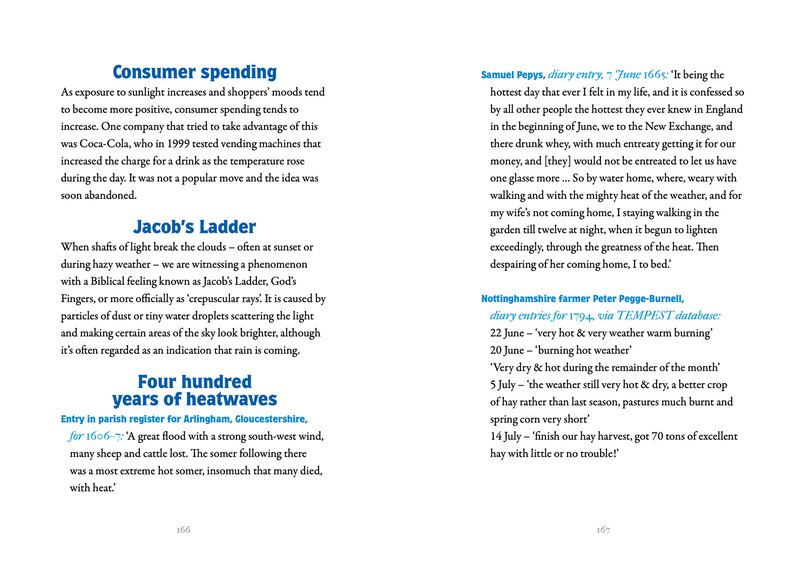 Consumer spending

As exposure to sunlight increases and shoppers' moods tend to become more positive, consumer spending tends to increase. One company that tried to take advantage of this was Coca-Cola, who in 1999 tested vending machines that increased the charge for a drink as the temperature rose during the day. It was not a popular move and the idea was soon abandoned.

Jacob's Ladder

When shafts of light break the clouds – often at sunset or during hazy weather – we are witnessing a phenomenon with a Biblical feeling known as Jacob's Ladder, God's Fingers, or more officially as 'crepuscular rays'. It is caused by particles of dust or tiny water droplets scattering the light and making certain areas of the sky look brighter, although it's often regarded as an indication that rain is coming.

Four hundred years of heatwaves

Entry in parish register for Arlingham, Gloucestershire, for 1606–7: 'A great flood with a strong south-west wind, many sheep and cattle lost. The somer following there was a most extreme hot somer, insomuch that many died, with heat.'

166

Samuel Pepys, diary entry, 7 June 1665: 'It being the hottest day that ever I felt in my life, and it is confessed so by all other people the hottest they ever knew in England in the beginning of June, we to the New Exchange, and there drunk whey, with much entreaty getting it for our money, and [they] would not be entreated to let us have one glasse more ... So by water home, where, weary with walking and with the mighty heat of the weather, and for my wife's not coming home, I staying walking in the garden till twelve at night, when it begun to lighten exceedingly, through the greatness of the heat. Then despairing of her coming home, I to bed.'

Nottinghamshire farmer Peter Pegge-Burnell, diary entries for 1794, via TEMPEST database:
22 June – 'very hot & very weather warm burning'
20 June – 'burning hot weather'
'Very dry & hot during the remainder of the month'
5 July – 'the weather still very hot & dry, a better crop of hay rather than last season, pastures much burnt and spring corn very short'
14 July – 'finish our hay harvest, got 70 tons of excellent hay with little or no trouble!'

167